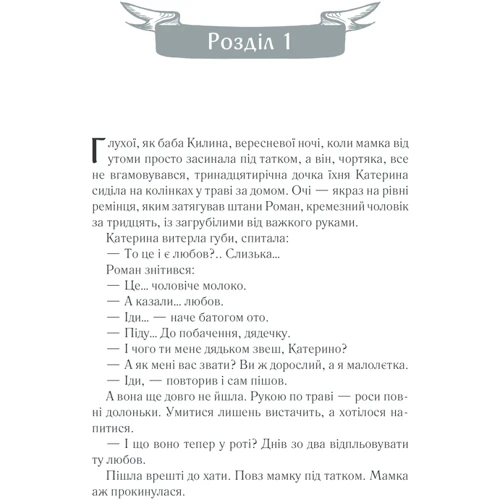 Розділ 1

Глухої, як баба Килина, вересневої ночі, коли мамка від утоми просто засинала під татком, а він, чортяка, все не вгамовувався, тринадцятирічна дочка їхня Катерина сиділа на колінках у траві за домом. Очі — якраз на рівні ремінця, яким затягував штани Роман, кремезний чоловік за тридцять, із загрубілими від важкого руками.

Катерина витерла губи, спитала:

— То це і є любов?.. Слизька...

Роман знітився:

— Це... чоловіче молоко.

— А казали... любов.

— Іди... — наче батогом ото.

— Піду... До побачення, дядечку.

— І чого ти мене дядьком звеш, Катерино?

— А як мені вас звати? Ви ж дорослий, а я малолєтка.

— Іди, — повторив і сам пішов.

А вона ще довго не йшла. Рукою по траві — роси повні долоньки. Умитися лишень вистачить, а хотілося напитися.

— І що воно тепер у роті? Днів зо два відпльовувати ту любов.

Пішла врешті до хати. Повз мамку під татком. Мамка аж прокинулася.